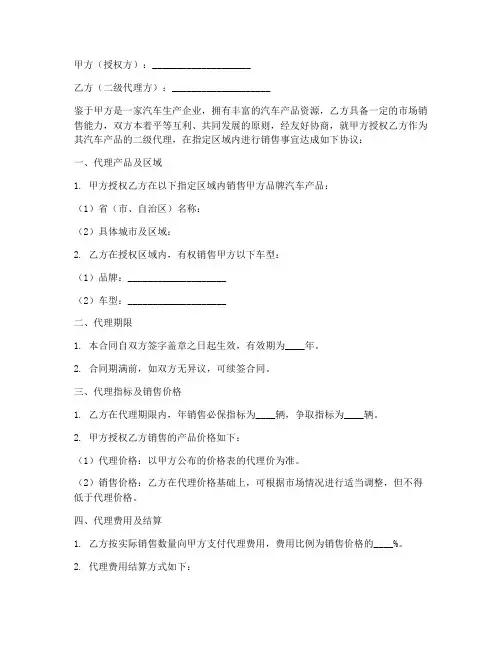 甲方（授权方）：____________________

乙方（二级代理方）：____________________

鉴于甲方是一家汽车生产企业，拥有丰富的汽车产品资源，乙方具备一定的市场销售能力，双方本着平等互利、共同发展的原则，经友好协商，就甲方授权乙方作为其汽车产品的二级代理，在指定区域内进行销售事宜达成如下协议：

一、代理产品及区域

1. 甲方授权乙方在以下指定区域内销售甲方品牌汽车产品：

（1）省（市、自治区）名称：

（2）具体城市及区域：

2. 乙方在授权区域内，有权销售甲方以下车型：

（1）品牌：____________________

（2）车型：____________________

二、代理期限

1. 本合同自双方签字盖章之日起生效，有效期为____年。

2. 合同期满前，如双方无异议，可续签合同。

三、代理指标及销售价格

1. 乙方在代理期限内，年销售必保指标为____辆，争取指标为____辆。

2. 甲方授权乙方销售的产品价格如下：

（1）代理价格：以甲方公布的价格表的代理价为准。

（2）销售价格：乙方在代理价格基础上，可根据市场情况进行适当调整，但不得低于代理价格。

四、代理费用及结算

1. 乙方按实际销售数量向甲方支付代理费用，费用比例为销售价格的____%。

2. 代理费用结算方式如下：